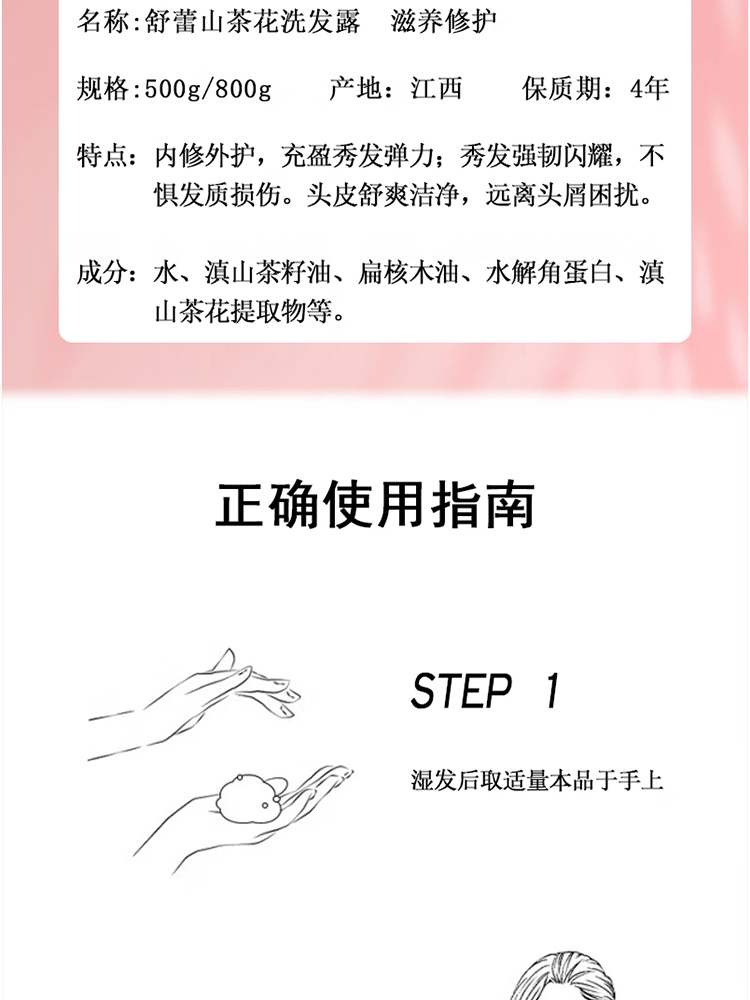 名称:舒蕾山茶花洗发露 滋养修护

规格:500g/800g 产地:江西 保质期:4年

特点:内修外护，充盈秀发弹力；秀发强韧闪耀，不惧发质损伤。头皮舒爽洁净，远离头屑困扰。

成分:水、滇山茶籽油、扁核木油、水解角蛋白、滇山茶花提取物等。

正确使用指南

STEP 1

湿发后取适量本品于手上